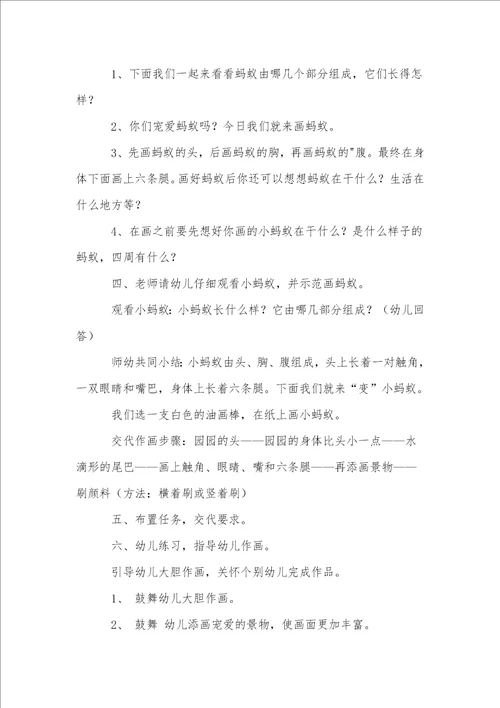 1、下面我们一起来看看蚂蚁由哪几个部分组成，它们长得怎样？

2、你们宠爱蚂蚁吗？今日我们就来画蚂蚁。

3、先画蚂蚁的头，后画蚂蚁的胸，再画蚂蚁的"腹。最终在身体下面画上六条腿。画好蚂蚁后你还可以想想蚂蚁在干什么？生活在什么地方等？

4、在画之前要先想好你画的小蚂蚁在干什么？是什么样子的蚂蚁，四周有什么？

四、老师请幼儿仔细观看小蚂蚁，并示范画蚂蚁。

观看小蚂蚁：小蚂蚁长什么样？它由哪几部分组成？（幼儿回答）

师幼共同小结：小蚂蚁由头、胸、腹组成，头上长着一对触角，一双眼睛和嘴巴，身体上长着六条腿。下面我们就来“变”小蚂蚁。

我们选一支白色的油画棒，在纸上画小蚂蚁。

交代作画步骤：圆圆的头——圆圆的身体比头小一点——水滴形的尾巴——画上触角、眼睛、嘴和六条腿——再添画景物——刷颜料（方法：横着刷或竖着刷）

五、布置任务，交代要求。

六、幼儿练习，指导幼儿作画。

引导幼儿大胆作画，关怀个别幼儿完成作品。

1、 鼓舞幼儿大胆作画。

2、 鼓舞 幼儿添画宠爱的景物，使画面更加丰富。